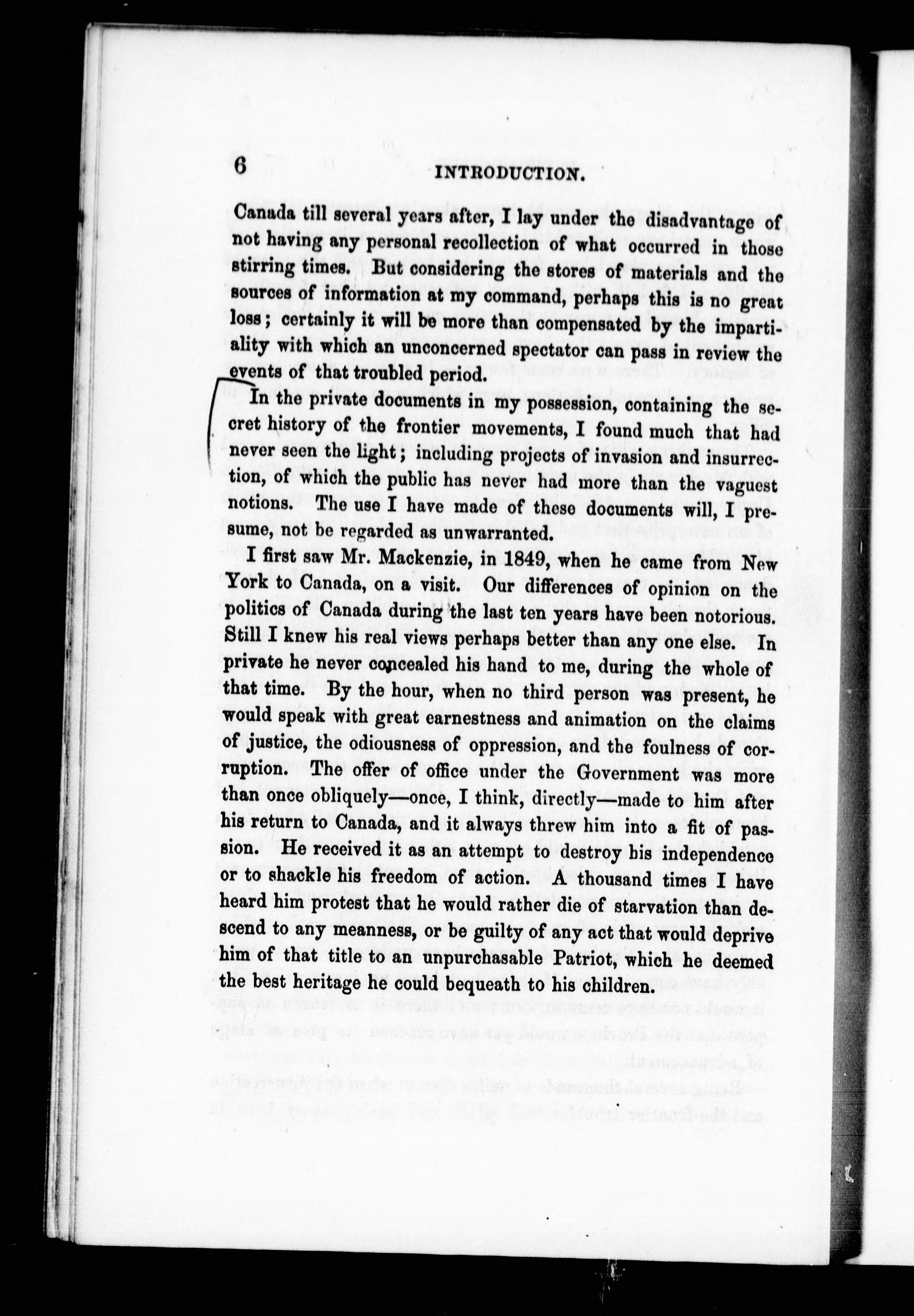 6 INTRODUCTION.

Canada till several years after, I lay under the disadvantage of not having any personal recollection of what occurred in those stirring times. But considering the stores of materials and the sources of information at my command, perhaps this is no great loss; certainly it will be more than compensated by the impartiality with which an unconcerned spectator can pass in review the events of that troubled period.

In the private documents in my possession, containing the secret history of the frontier movements, I found much that had never seen the light; including projects of invasion and insurrection, of which the public has never had more than the vaguest notions. The use I have made of these documents will, I presume, not be regarded as unwarranted.

I first saw Mr. Mackenzie, in 1849, when he came from New York to Canada, on a visit. Our differences of opinion on the politics of Canada during the last ten years have been notorious. Still I knew his real views perhaps better than any one else. In private he never concealed his hand to me, during the whole of that time. By the hour, when no third person was present, he would speak with great earnestness and animation on the claims of justice, the odiousness of oppression, and the foulness of corruption. The offer of office under the Government was more than once obliquely—once, I think, directly—made to him after his return to Canada, and it always threw him into a fit of passion. He received it as an attempt to destroy his independence or to shackle his freedom of action. A thousand times I have heard him protest that he would rather die of starvation than descend to any meanness, or be guilty of any act that would deprive him of that title to an unpurchasable Patriot, which he deemed the best heritage he could bequeath to his children.